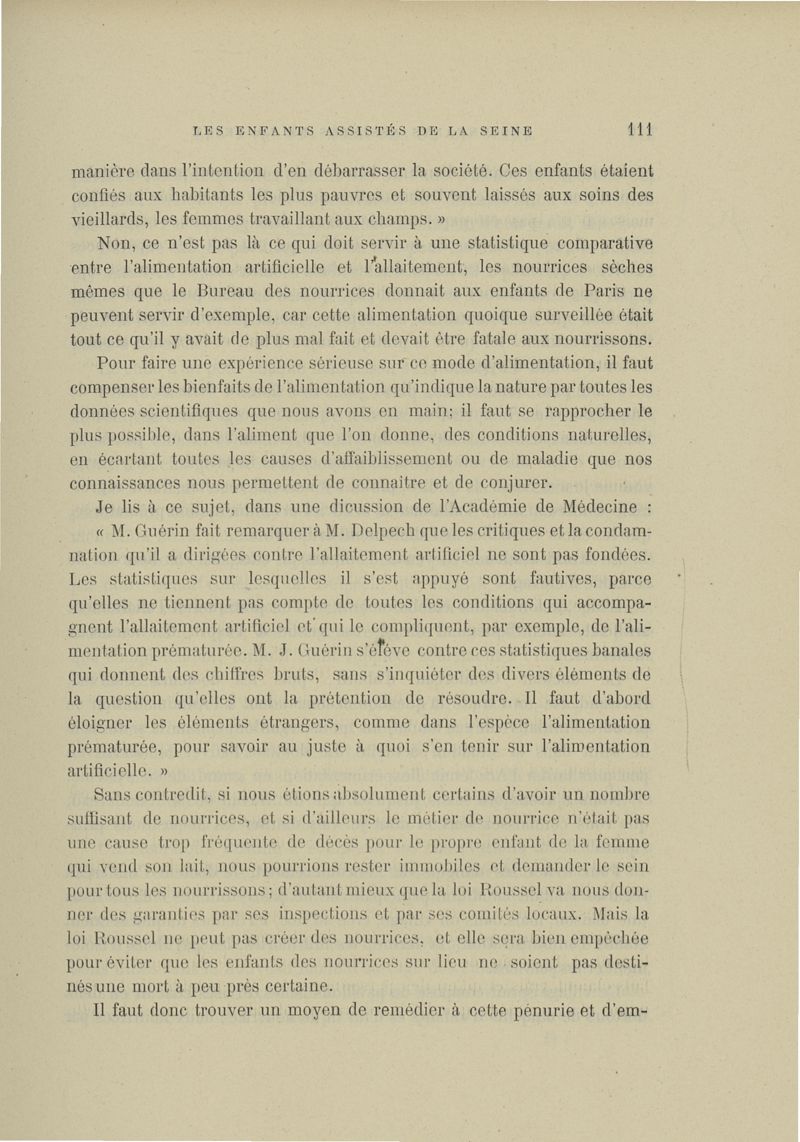 LES ENFANTS ASSISTÉS DE LA SEINE 111

manière dans l'intention d'en débarrasser la société. Ces enfants étaient confiés aux habitants les plus pauvres et souvent laissés aux soins des vieillards, les femmes travaillant aux champs. »

Non, ce n'est pas là ce qui doit servir à une statistique comparative entre l'alimentation artificielle et l'allaitement, les nourrices sèches mêmes que le Bureau des nourrices donnait aux enfants de Paris ne peuvent servir d'exemple, car cette alimentation quoique surveillée était tout ce qu'il y avait de plus mal fait et devait être fatale aux nourrissons.

Pour faire une expérience sérieuse sur ce mode d'alimentation, il faut compenser les bienfaits de l'alimentation qu'indique la nature par toutes les données scientifiques que nous avons en main; il faut se rapprocher le plus possible, dans l'aliment que l'on donne, des conditions naturelles, en écartant toutes les causes d'affaiblissement ou de maladie que nos connaissances nous permettent de connaître et de conjurer.

Je lis à ce sujet, dans une dicussion de l'Académie de Médecine : « M. Guérin fait remarquer à M. Delpech que les critiques et la condamnation qu'il a dirigées contre l'allaitement artificiel ne sont pas fondées. Les statistiques sur lesquelles il s'est appuyé sont fautives, parce qu'elles ne tiennent pas compte de toutes les conditions qui accompagnent l'allaitement artificiel et qui le compliquent, par exemple, de l'alimentation prématurée. M. J. Guérin s'élève contre ces statistiques banales qui donnent des chiffres bruts, sans s'inquiéter des divers éléments de la question qu'elles ont la prétention de résoudre. Il faut d'abord éloigner les éléments étrangers, comme dans l'espèce l'alimentation prématurée, pour savoir au juste à quoi s'en tenir sur l'alimentation artificielle. »

Sans contredit, si nous étions absolument certains d'avoir un nombre suffisant de nourrices, et si d'ailleurs le métier de nourrice n'était pas une cause trop fréquente de décès pour le propre enfant de la femme qui vend son lait, nous pourrions rester immobiles et demander le sein pour tous les nourrissons; d'autant mieux que la loi Roussel va nous donner des garanties par ses inspections et par ses comités locaux. Mais la loi Roussel ne peut pas créer des nourrices, et elle sera bien empêchée pour éviter que les enfants des nourrices sur lieu ne soient pas destinés une mort à peu près certaine.

Il faut donc trouver un moyen de remédier à cette pénurie et d'em-